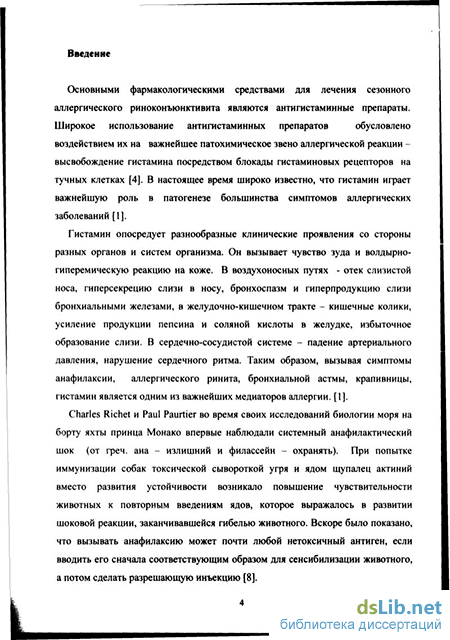 Введение

Основными фармакологическими средствами для лечения сезонного аллергического риноконъюнктивита являются антигистаминные препараты. Широкое использование антигистаминных препаратов обусловлено воздействием их на важнейшее патохимическое звено аллергической реакции – высвобождение гистамина посредством блокады гистаминовых рецепторов на тучных клетках [4]. В настоящее время широко известно, что гистамин играет важнейшую роль в патогенезе большинства симптомов аллергических заболеваний [1].

Гистамин опосредует разнообразные клинические проявления со стороны разных органов и систем организма. Он вызывает чувство зуда и волдырно-гиперемическую реакцию на коже. В воздухоносных путях - отек слизистой носа, гиперсекрецию слизи в носу, бронхоспазм и гиперпродукцию слизи бронхиальными железами, в желудочно-кишечном тракте – кишечные колики, усиление продукции пепсина и соляной кислоты в желудке, избыточное образование слизи. В сердечно-сосудистой системе – падение артериального давления, нарушение сердечного ритма. Таким образом, вызывая симптомы анафилаксии, аллергического ринита, бронхиальной астмы, крапивницы, гистамин является одним из важнейших медиаторов аллергии. [1].

Charles Richet и Paul Paurtier во время своих исследований биологии моря на борту яхты принца Монако впервые наблюдали системный анафилактический шок (от греч. ана – излишний и филассейн – охранять). При попытке иммунизации собак токсической сывороткой угря и ядом щупалец актиний вместо развития устойчивости возникало повышение чувствительности животных к повторным введениям ядов, которое выражалось в развитии шоковой реакции, заканчивавшейся гибелью животного. Вскоре было показано, что вызывать анафилаксию может почти любой нетоксичный антиген, если вводить его сначала соответствующим образом для сенсибилизации животного, а потом сделать разрешающую инъекцию [8].

4

dsLib.net
библиотека диссертаций